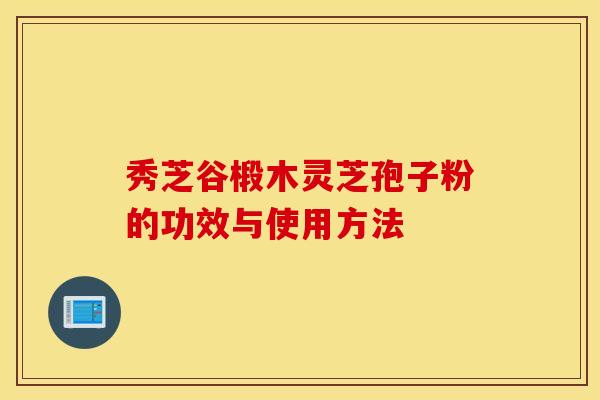 秀芝谷椴木灵芝孢子粉的功效与使用方法